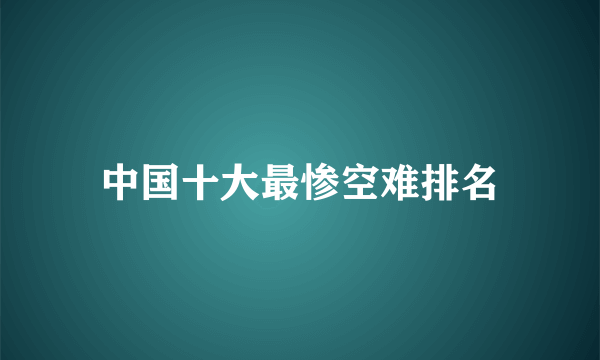 中国十大最惨空难排名